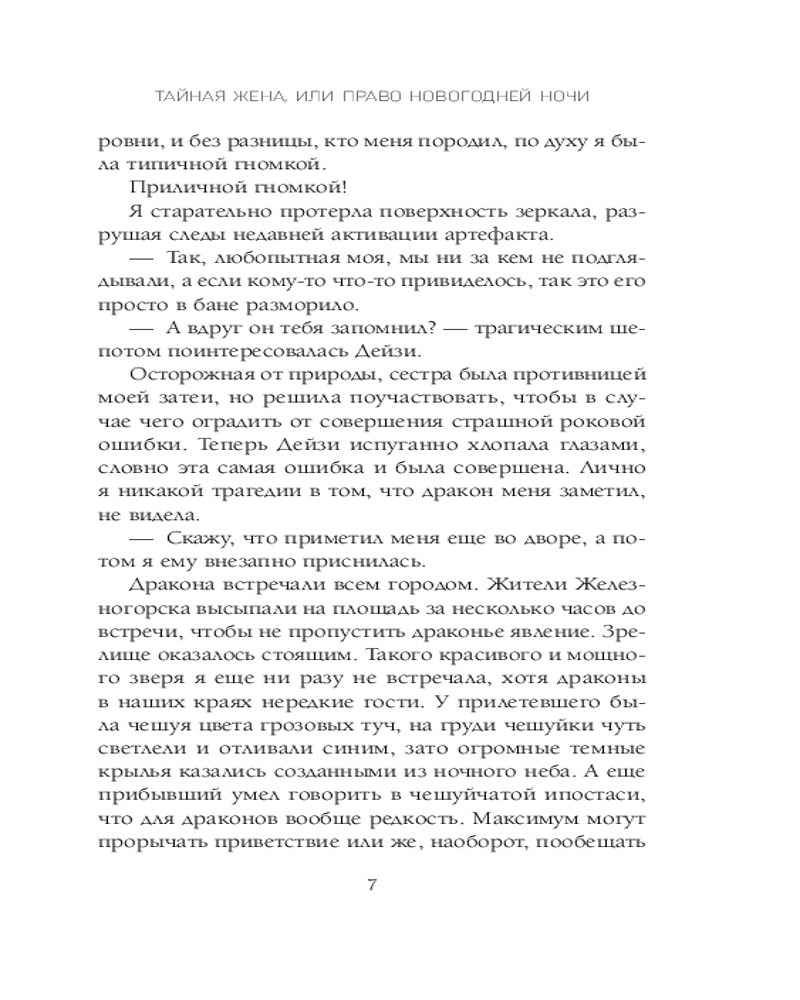 ТАЙНАЯ ЖЕНА, ИЛИ ПРАВО НОВОГОДНЕЙ НОЧИ

ровни, и без разницы, кто меня породил, по духу я была типичной гномкой.

Приличной гномкой!

Я старательно протерла поверхность зеркала, разрушая следы недавней активации артефакта.

— Так, любопытная моя, мы ни за кем не подглядывали, а если кому-то что-то привиделось, так это его просто в бане разморило.

— А вдруг он тебя запомнил? — трагическим шепотом поинтересовалась Дейзи.

Осторожная от природы, сестра была противницей моей затеи, но решила поучаствовать, чтобы в случае чего оградить от совершения страшной роковой ошибки. Теперь Дейзи испуганно хлопала глазами, словно эта самая ошибка и была совершена. Лично я никакой трагедии в том, что дракон меня заметил, не видела.

— Скажу, что приметил меня еще во дворе, а потом я ему внезапно приснилась.

Дракона встречали всем городом. Жители Железногорска высыпали на площадь за несколько часов до встречи, чтобы не пропустить драконье явление. Зрелище оказалось стоящим. Такого красивого и мощного зверя я еще ни разу не встречала, хотя драконы в наших краях нередкие гости. У прилетевшего была чешуя цвета грозовых туч, на груди чешуйки чуть светлели и отливали синим, зато огромные темные крылья казались созданными из ночного неба. А еще прибывший умел говорить в чешуйчатой ипостаси, что для драконов вообще редкость. Максимум могут прорычать приветствие или же, наоборот, пообещать

7